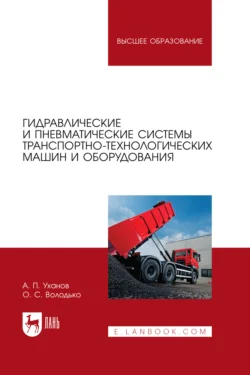 ВЫСШЕЕ ОБРАЗОВАНИЕ

ГИДРАВЛИЧЕСКИЕ И ПНЕВМАТИЧЕСКИЕ СИСТЕМЫ ТРАНСПОРТНО-ТЕХНОЛОГИЧЕСКИХ МАШИН И ОБОРУДОВАНИЯ

А. П. Уханов
О. С. Володько

ЛАНЬ

E.LANBOOK.COM